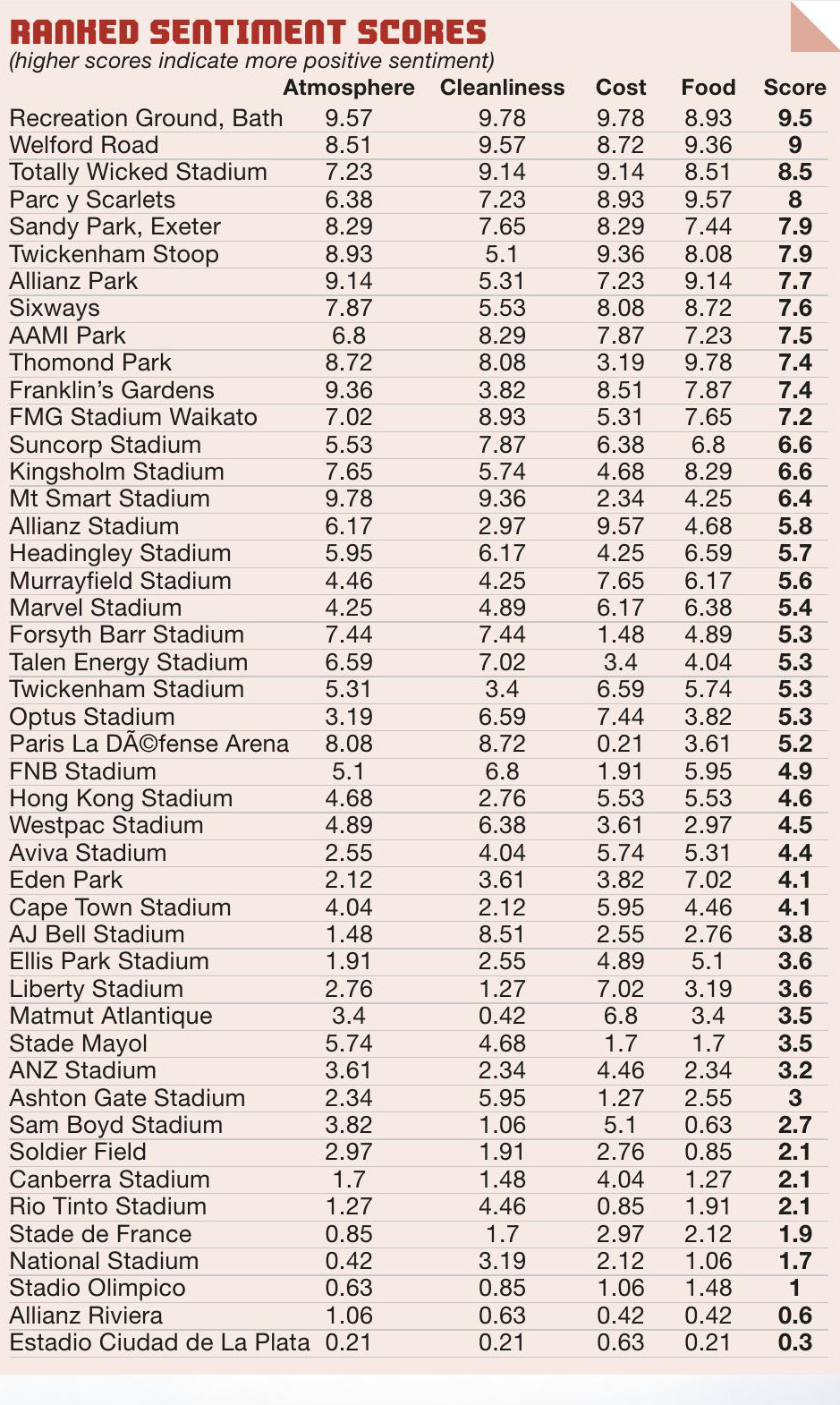 RANKED SENTIMENT SCORES
(higher scores indicate more positive sentiment)

| | Atmosphere | Cleanliness | Cost | Food | Score |
|---|---|---|---|---|---|
| Recreation Ground, Bath | 9.57 | 9.78 | 9.78 | 8.93 | 9.5 |
| Welford Road | 8.51 | 9.57 | 8.72 | 9.36 | 9 |
| Totally Wicked Stadium | 7.23 | 9.14 | 9.14 | 8.51 | 8.5 |
| Parc y Scarlets | 6.38 | 7.23 | 8.93 | 9.57 | 8 |
| Sandy Park, Exeter | 8.29 | 7.65 | 8.29 | 7.44 | 7.9 |
| Twickenham Stoop | 8.93 | 5.1 | 9.36 | 8.08 | 7.9 |
| Allianz Park | 9.14 | 5.31 | 7.23 | 9.14 | 7.7 |
| Sixways | 7.87 | 5.53 | 8.08 | 8.72 | 7.6 |
| AAMI Park | 6.8 | 8.29 | 7.87 | 7.23 | 7.5 |
| Thomond Park | 8.72 | 8.08 | 3.19 | 9.78 | 7.4 |
| Franklin's Gardens | 9.36 | 3.82 | 8.51 | 7.87 | 7.4 |
| FMG Stadium Waikato | 7.02 | 8.93 | 5.31 | 7.65 | 7.2 |
| Suncorp Stadium | 5.53 | 7.87 | 6.38 | 6.8 | 6.6 |
| Kingsholm Stadium | 7.65 | 5.74 | 4.68 | 8.29 | 6.6 |
| Mt Smart Stadium | 9.78 | 9.36 | 2.34 | 4.25 | 6.4 |
| Allianz Stadium | 6.17 | 2.97 | 9.57 | 4.68 | 5.8 |
| Headingley Stadium | 5.95 | 6.17 | 4.25 | 6.59 | 5.7 |
| Murrayfield Stadium | 4.46 | 4.25 | 7.65 | 6.17 | 5.6 |
| Marvel Stadium | 4.25 | 4.89 | 6.17 | 6.38 | 5.4 |
| Forsyth Barr Stadium | 7.44 | 7.44 | 1.48 | 4.89 | 5.3 |
| Talen Energy Stadium | 6.59 | 7.02 | 3.4 | 4.04 | 5.3 |
| Twickenham Stadium | 5.31 | 3.4 | 6.59 | 5.74 | 5.3 |
| Optus Stadium | 3.19 | 6.59 | 7.44 | 3.82 | 5.3 |
| Paris La DÃ©fense Arena | 8.08 | 8.72 | 0.21 | 3.61 | 5.2 |
| FNB Stadium | 5.1 | 6.8 | 1.91 | 5.95 | 4.9 |
| Hong Kong Stadium | 4.68 | 2.76 | 5.53 | 5.53 | 4.6 |
| Westpac Stadium | 4.89 | 6.38 | 3.61 | 2.97 | 4.5 |
| Aviva Stadium | 2.55 | 4.04 | 5.74 | 5.31 | 4.4 |
| Eden Park | 2.12 | 3.61 | 3.82 | 7.02 | 4.1 |
| Cape Town Stadium | 4.04 | 2.12 | 5.95 | 4.46 | 4.1 |
| AJ Bell Stadium | 1.48 | 8.51 | 2.55 | 2.76 | 3.8 |
| Ellis Park Stadium | 1.91 | 2.55 | 4.89 | 5.1 | 3.6 |
| Liberty Stadium | 2.76 | 1.27 | 7.02 | 3.19 | 3.6 |
| Matmut Atlantique | 3.4 | 0.42 | 6.8 | 3.4 | 3.5 |
| Stade Mayol | 5.74 | 4.68 | 1.7 | 1.7 | 3.5 |
| ANZ Stadium | 3.61 | 2.34 | 4.46 | 2.34 | 3.2 |
| Ashton Gate Stadium | 2.34 | 5.95 | 1.27 | 2.55 | 3 |
| Sam Boyd Stadium | 3.82 | 1.06 | 5.1 | 0.63 | 2.7 |
| Soldier Field | 2.97 | 1.91 | 2.76 | 0.85 | 2.1 |
| Canberra Stadium | 1.7 | 1.48 | 4.04 | 1.27 | 2.1 |
| Rio Tinto Stadium | 1.27 | 4.46 | 0.85 | 1.91 | 2.1 |
| Stade de France | 0.85 | 1.7 | 2.97 | 2.12 | 1.9 |
| National Stadium | 0.42 | 3.19 | 2.12 | 1.06 | 1.7 |
| Stadio Olimpico | 0.63 | 0.85 | 1.06 | 1.48 | 1 |
| Allianz Riviera | 1.06 | 0.63 | 0.42 | 0.42 | 0.6 |
| Estadio Ciudad de La Plata | 0.21 | 0.21 | 0.63 | 0.21 | 0.3 |